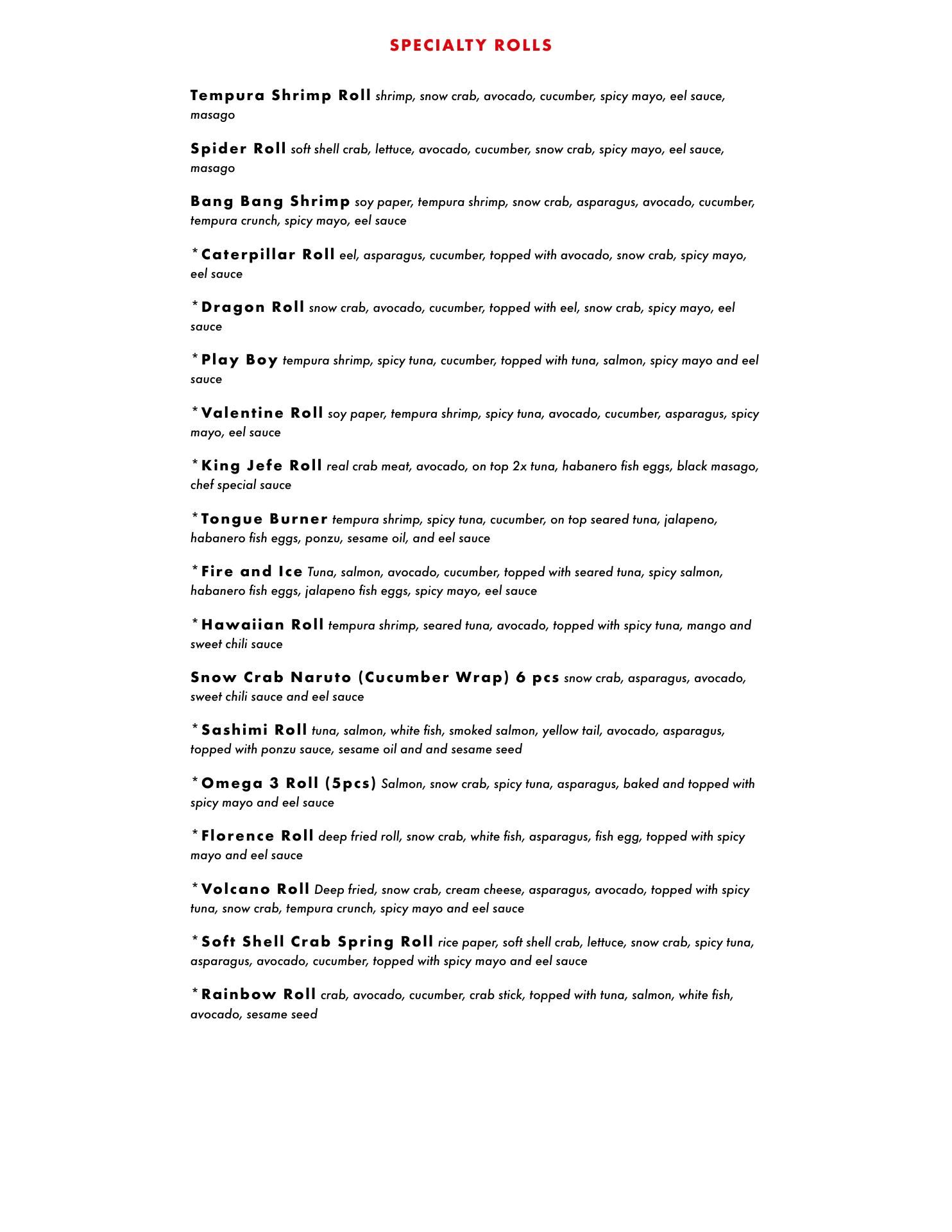 SPECIALTY ROLLS

Tempura Shrimp Roll shrimp, snow crab, avocado, cucumber, spicy mayo, eel sauce, masago

Spider Roll soft shell crab, lettuce, avocado, cucumber, snow crab, spicy mayo, eel sauce, masago

Bang Bang Shrimp soy paper, tempura shrimp, snow crab, asparagus, avocado, cucumber, tempura crunch, spicy mayo, eel sauce

*Caterpillar Roll eel, asparagus, cucumber, topped with avocado, snow crab, spicy mayo, eel sauce

*Dragon Roll snow crab, avocado, cucumber, topped with eel, snow crab, spicy mayo, eel sauce

*Play Boy tempura shrimp, spicy tuna, cucumber, topped with tuna, salmon, spicy mayo and eel sauce

*Valentine Roll soy paper, tempura shrimp, spicy tuna, avocado, cucumber, asparagus, spicy mayo, eel sauce

*King Jefe Roll real crab meat, avocado, on top 2x tuna, habanero fish eggs, black masago, chef special sauce

*Tongue Burner tempura shrimp, spicy tuna, cucumber, on top seared tuna, jalapeno, habanero fish eggs, ponzu, sesame oil, and eel sauce

*Fire and Ice Tuna, salmon, avocado, cucumber, topped with seared tuna, spicy salmon, habanero fish eggs, jalapeno fish eggs, spicy mayo, eel sauce

*Hawaiian Roll tempura shrimp, seared tuna, avocado, topped with spicy tuna, mango and sweet chili sauce

Snow Crab Naruto (Cucumber Wrap) 6 pcs snow crab, asparagus, avocado, sweet chili sauce and eel sauce

*Sashimi Roll tuna, salmon, white fish, smoked salmon, yellow tail, avocado, asparagus, topped with ponzu sauce, sesame oil and and sesame seed

*Omega 3 Roll (5pcs) Salmon, snow crab, spicy tuna, asparagus, baked and topped with spicy mayo and eel sauce

*Florence Roll deep fried roll, snow crab, white fish, asparagus, fish egg, topped with spicy mayo and eel sauce

*Volcano Roll Deep fried, snow crab, cream cheese, asparagus, avocado, topped with spicy tuna, snow crab, tempura crunch, spicy mayo and eel sauce

*Soft Shell Crab Spring Roll rice paper, soft shell crab, lettuce, snow crab, spicy tuna, asparagus, avocado, cucumber, topped with spicy mayo and eel sauce

*Rainbow Roll crab, avocado, cucumber, crab stick, topped with tuna, salmon, white fish, avocado, sesame seed